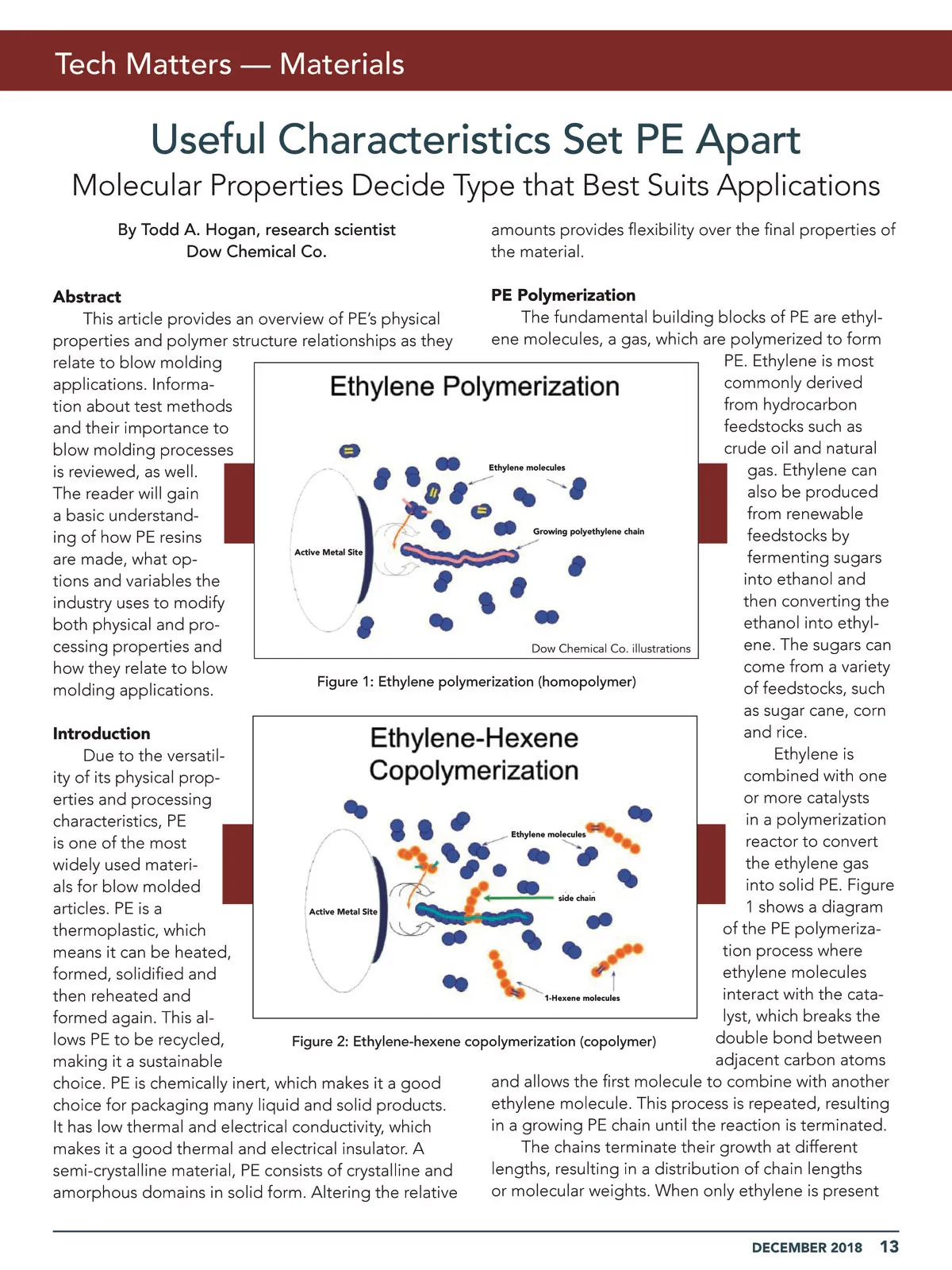 Tech Matters — Materials

Useful Characteristics Set PE Apart

Molecular Properties Decide Type that Best Suits Applications

By Todd A. Hogan, research scientist
Dow Chemical Co.

Abstract

This article provides an overview of PE's physical properties and polymer structure relationships as they relate to blow molding applications. Information about test methods and their importance to blow molding processes is reviewed, as well. The reader will gain a basic understanding of how PE resins are made, what options and variables the industry uses to modify both physical and processing properties and how they relate to blow molding applications.

Introduction

Due to the versatility of its physical properties and processing characteristics, PE is one of the most widely used materials for blow molded articles. PE is a thermoplastic, which means it can be heated, formed, solidified and then reheated and formed again. This allows PE to be recycled, making it a sustainable choice. PE is chemically inert, which makes it a good choice for packaging many liquid and solid products. It has low thermal and electrical conductivity, which makes it a good thermal and electrical insulator. A semi-crystalline material, PE consists of crystalline and amorphous domains in solid form. Altering the relative amounts provides flexibility over the final properties of the material.

PE Polymerization

The fundamental building blocks of PE are ethylene molecules, a gas, which are polymerized to form PE. Ethylene is most commonly derived from hydrocarbon feedstocks such as crude oil and natural gas. Ethylene can also be produced from renewable feedstocks by fermenting sugars into ethanol and then converting the ethanol into ethylene. The sugars can come from a variety of feedstocks, such as sugar cane, corn and rice.

Ethylene is combined with one or more catalysts in a polymerization reactor to convert the ethylene gas into solid PE. Figure 1 shows a diagram of the PE polymerization process where ethylene molecules interact with the catalyst, which breaks the double bond between adjacent carbon atoms and allows the first molecule to combine with another ethylene molecule. This process is repeated, resulting in a growing PE chain until the reaction is terminated.

The chains terminate their growth at different lengths, resulting in a distribution of chain lengths or molecular weights. When only ethylene is present

Ethylene Polymerization
Ethylene molecules
Growing polyethylene chain
Active Metal Site
Dow Chemical Co. illustrations

Figure 1: Ethylene polymerization (homopolymer)

Ethylene-Hexene Copolymerization
Ethylene molecules
side chain
Active Metal Site
1-Hexene molecules

Figure 2: Ethylene-hexene copolymerization (copolymer)

DECEMBER 2018 13